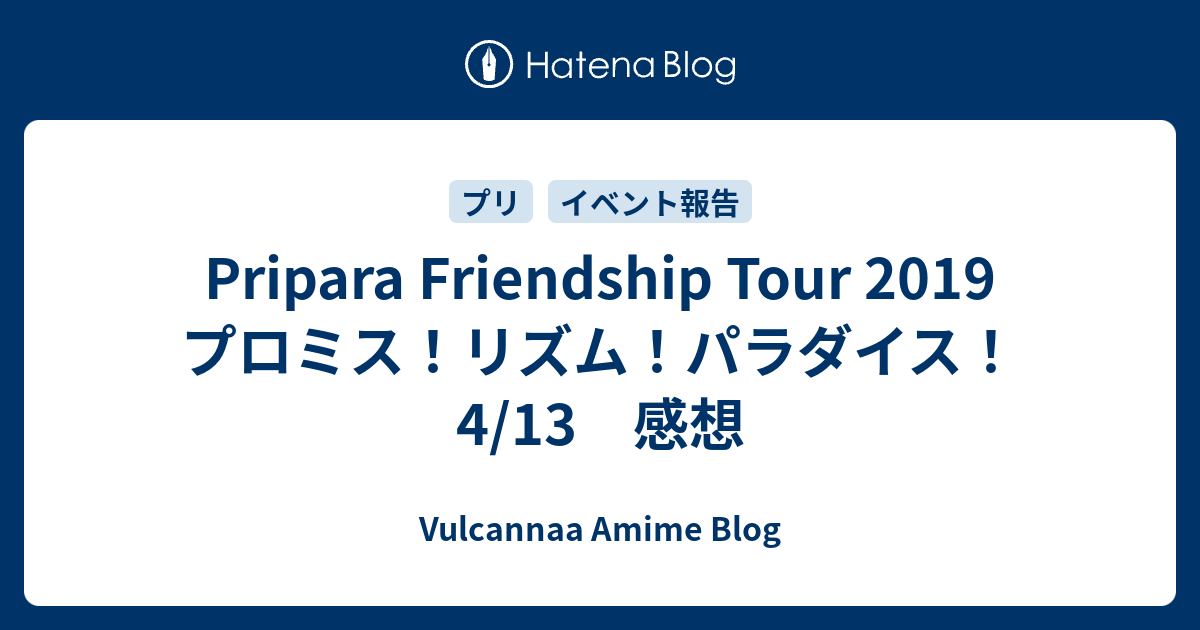 Hatena Blog

プリ　イベント報告

Pripara Friendship Tour 2019 プロミス！リズム！パラダイス！ 4/13　感想

Vulcannaa Amime Blog